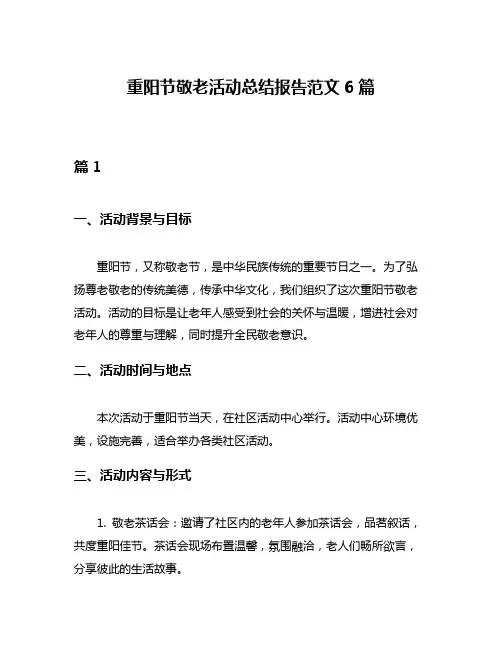 重阳节敬老活动总结报告范文 6 篇

篇 1

一、活动背景与目标

重阳节，又称敬老节，是中华民族传统的重要节日之一。为了弘扬尊老敬老的传统美德，传承中华文化，我们组织了这次重阳节敬老活动。活动的目标是让老年人感受到社会的关怀与温暖，增进社会对老年人的尊重与理解，同时提升全民敬老意识。

二、活动时间与地点

本次活动于重阳节当天，在社区活动中心举行。活动中心环境优美，设施完善，适合举办各类社区活动。

三、活动内容与形式

1. 敬老茶话会：邀请了社区内的老年人参加茶话会，品茗叙话，共度重阳佳节。茶话会现场布置温馨，氛围融洽，老人们畅所欲言，分享彼此的生活故事。